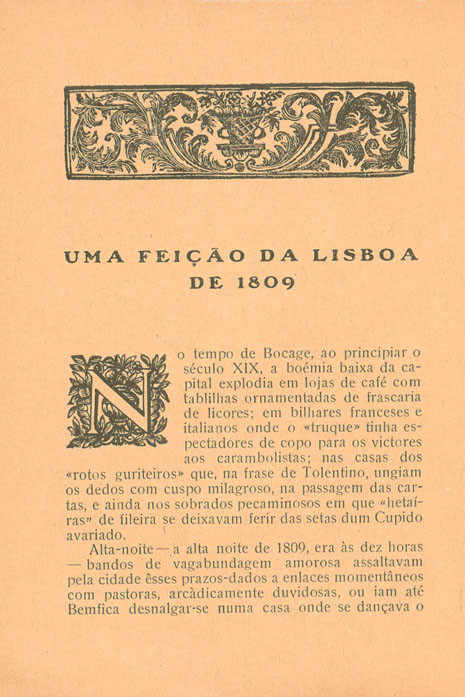 UMA FEIÇÃO DA LISBOA DE 1809

No tempo de Bocage, ao principiar o século XIX, a boémia baixa da capital explodia em lojas de café com tablilhas ornamentadas de frascaria de licores; em bilhares franceses e italianos onde o «truque» tinha espectadores de copo para os victores aos carambolistas; nas casas dos «rotos guriteiros» que, na frase de Tolentino, ungiam os dedos com cuspo milagroso, na passagem das cartas, e ainda nos sobrados pecaminosos em que «hetaíras» de fileira se deixavam ferir das setas dum Cupido avariado.

Alta-noite — a alta noite de 1809, era às dez horas — bandos de vagabundagem amorosa assaltavam pela cidade êsses prazos-dados a enlaces momentâneos com pastoras, arcàdicamente duvidosas, ou iam até Bemfica desnalgar-se numa casa onde se dançava o